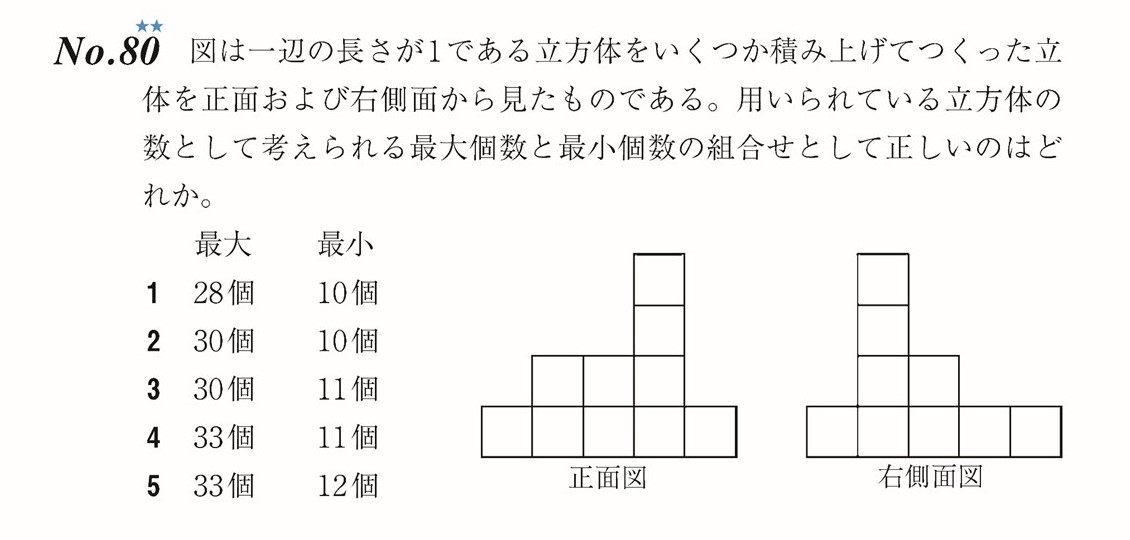 ★★
No.80 図は一辺の長さが1である立方体をいくつか積み上げてつくった立体を正面および右側面から見たものである。用いられている立方体の数として考えられる最大個数と最小個数の組合せとして正しいのはどれか。

| | 最大 | 最小 |
|---|---|---|
| 1 | 28個 | 10個 |
| 2 | 30個 | 10個 |
| 3 | 30個 | 11個 |
| 4 | 33個 | 11個 |
| 5 | 33個 | 12個 |

正面図

右側面図